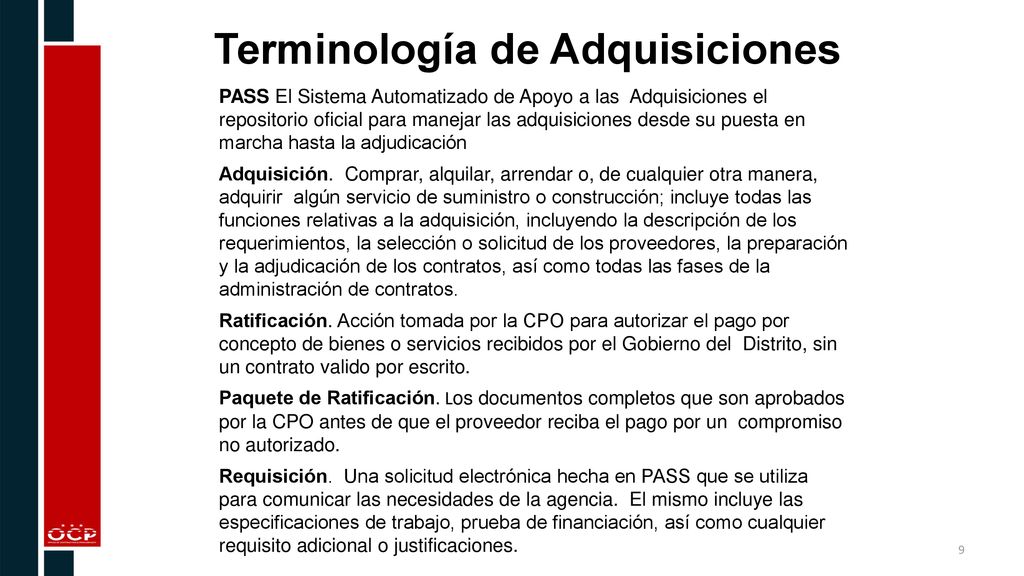 Terminología de Adquisiciones

PASS El Sistema Automatizado de Apoyo a las Adquisiciones el repositorio oficial para manejar las adquisiciones desde su puesta en marcha hasta la adjudicación

Adquisición. Comprar, alquilar, arrendar o, de cualquier otra manera, adquirir algún servicio de suministro o construcción; incluye todas las funciones relativas a la adquisición, incluyendo la descripción de los requerimientos, la selección o solicitud de los proveedores, la preparación y la adjudicación de los contratos, así como todas las fases de la administración de contratos.

Ratificación. Acción tomada por la CPO para autorizar el pago por concepto de bienes o servicios recibidos por el Gobierno del Distrito, sin un contrato valido por escrito.

Paquete de Ratificación. Los documentos completos que son aprobados por la CPO antes de que el proveedor reciba el pago por un compromiso no autorizado.

Requisición. Una solicitud electrónica hecha en PASS que se utiliza para comunicar las necesidades de la agencia. El mismo incluye las especificaciones de trabajo, prueba de financiación, así como cualquier requisito adicional o justificaciones.

OCP

9